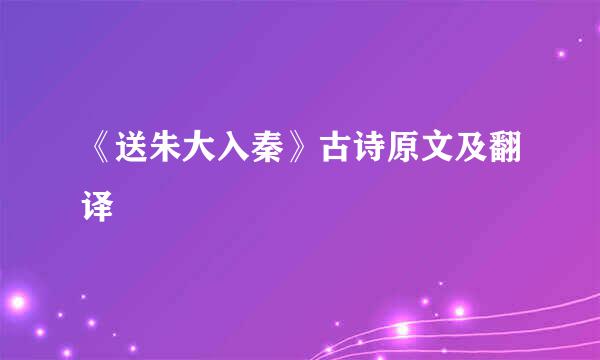 《送朱大入秦》古诗原文及翻译